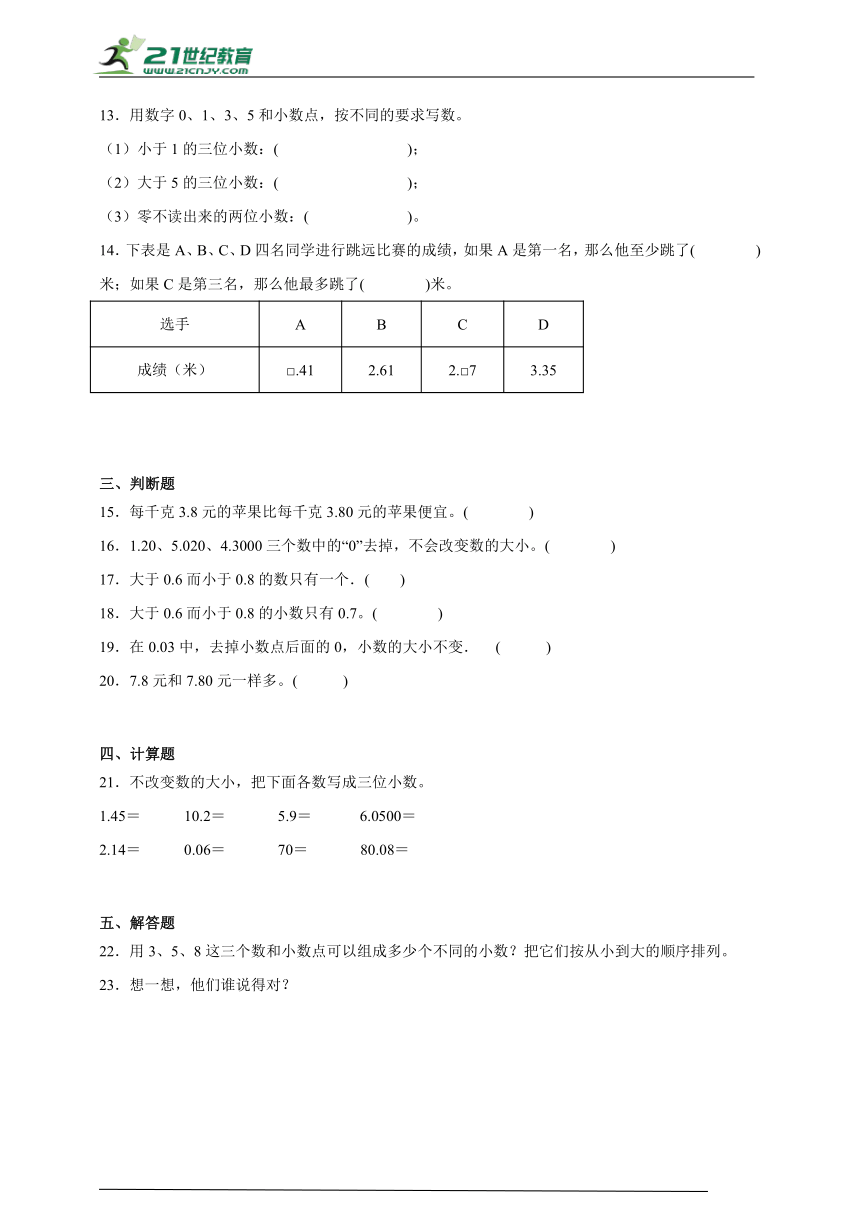 21世纪教育
www.21cnjy.com

13．用数字 0、1、3、5 和小数点，按不同的要求写数。

（1）小于 1 的三位小数：(　　　　　　　)；

（2）大于 5 的三位小数：(　　　　　　　)；

（3）零不读出来的两位小数：(　　　　　　)。

14．下表是 A、B、C、D 四名同学进行跳远比赛的成绩，如果 A 是第一名，那么他至少跳了(　　　　)米；如果 C 是第三名，那么他最多跳了(　　　)米。

| 选手 | A | B | C | D |
|---|---|---|---|---|
| 成绩（米） | □.41 | 2.61 | 2.□7 | 3.35 |

三、判断题

15．每千克 3.8 元的苹果比每千克 3.80 元的苹果便宜。(　　　　)

16．1.20、5.020、4.3000 三个数中的“0”去掉，不会改变数的大小。(　　　　)

17．大于 0.6 而小于 0.8 的数只有一个．(　　)

18．大于 0.6 而小于 0.8 的小数只有 0.7。(　　　　)

19．在 0.03 中，去掉小数点后面的 0，小数的大小不变．　(　　　)

20．7.8 元和 7.80 元一样多。(　　　)

四、计算题

21．不改变数的大小，把下面各数写成三位小数。

1.45＝　　10.2＝　　5.9＝　　6.0500＝

2.14＝　　0.06＝　　70＝　　80.08＝

五、解答题

22．用 3、5、8 这三个数和小数点可以组成多少个不同的小数？把它们按从小到大的顺序排列。

23．想一想，他们谁说得对？